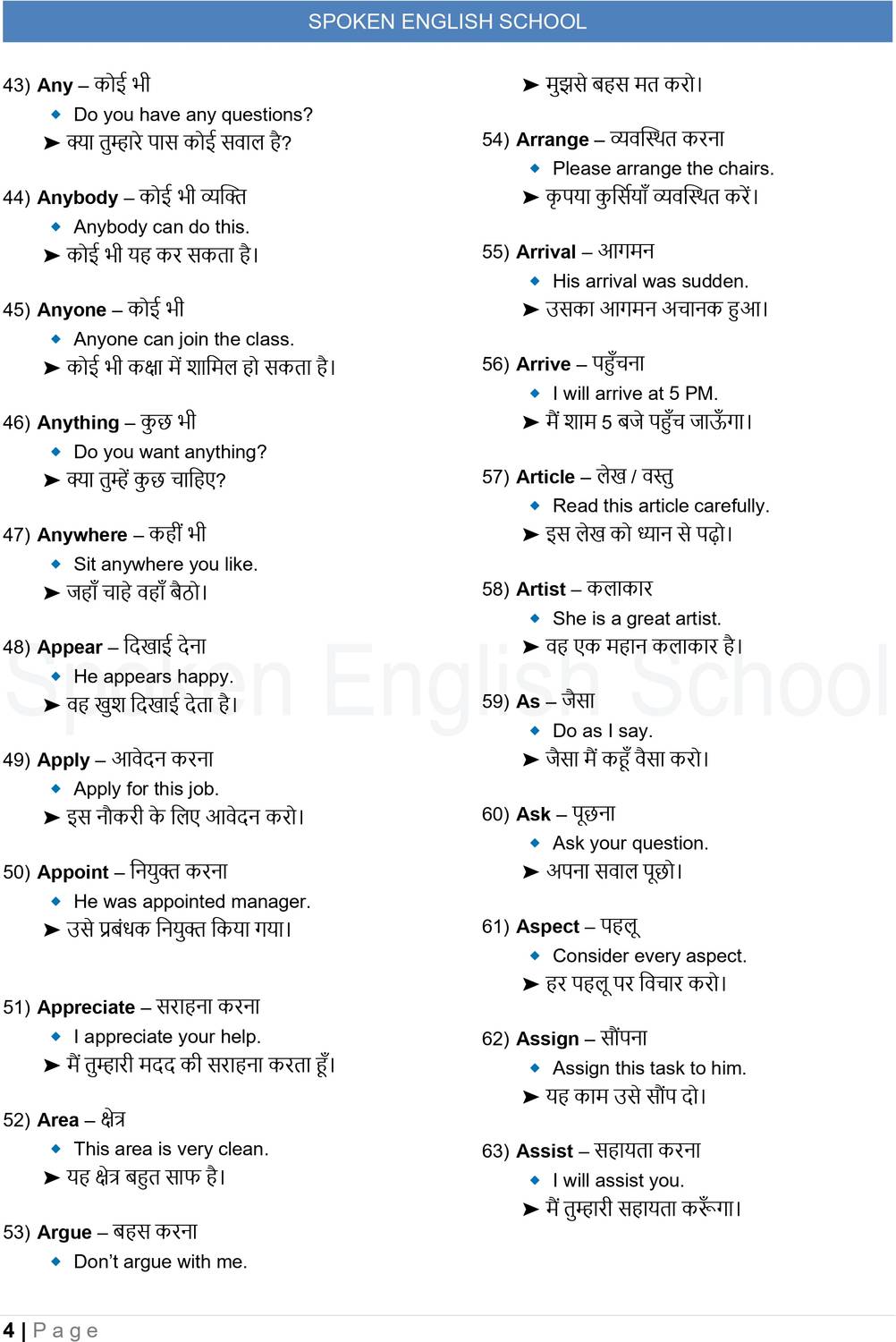 SPOKEN ENGLISH SCHOOL

43) Any – कोई भी

• Do you have any questions?

➤ क्या तुम्हारे पास कोई सवाल है?

44) Anybody – कोई भी व्यक्ति

• Anybody can do this.

➤ कोई भी यह कर सकता है।

45) Anyone – कोई भी

• Anyone can join the class.

➤ कोई भी कक्षा में शामिल हो सकता है।

46) Anything – कुछ भी

• Do you want anything?

➤ क्या तुम्हें कुछ चाहिए?

47) Anywhere – कहीं भी

• Sit anywhere you like.

➤ जहाँ चाहे वहाँ बैठो।

48) Appear – दिखाई देना

• He appears happy.

➤ वह खुश दिखाई देता है।

49) Apply – आवेदन करना

• Apply for this job.

➤ इस नौकरी के लिए आवेदन करो।

50) Appoint – नियुक्त करना

• He was appointed manager.

➤ उसे प्रबंधक नियुक्त किया गया।

51) Appreciate – सराहना करना

• I appreciate your help.

➤ मैं तुम्हारी मदद की सराहना करता हूँ।

52) Area – क्षेत्र

• This area is very clean.

➤ यह क्षेत्र बहुत साफ है।

53) Argue – बहस करना

• Don't argue with me.

➤ मुझसे बहस मत करो।

54) Arrange – व्यवस्थित करना

• Please arrange the chairs.

➤ कृपया कुर्सियाँ व्यवस्थित करें।

55) Arrival – आगमन

• His arrival was sudden.

➤ उसका आगमन अचानक हुआ।

56) Arrive – पहुँचना

• I will arrive at 5 PM.

➤ मैं शाम 5 बजे पहुँच जाऊँगा।

57) Article – लेख / वस्तु

• Read this article carefully.

➤ इस लेख को ध्यान से पढ़ो।

58) Artist – कलाकार

• She is a great artist.

➤ वह एक महान कलाकार है।

59) As – जैसा

• Do as I say.

➤ जैसा मैं कहूँ वैसा करो।

60) Ask – पूछना

• Ask your question.

➤ अपना सवाल पूछो।

61) Aspect – पहलू

• Consider every aspect.

➤ हर पहलू पर विचार करो।

62) Assign – सौंपना

• Assign this task to him.

➤ यह काम उसे सौंप दो।

63) Assist – सहायता करना

• I will assist you.

➤ मैं तुम्हारी सहायता करूँगा।

4 | Page

Spoken English School